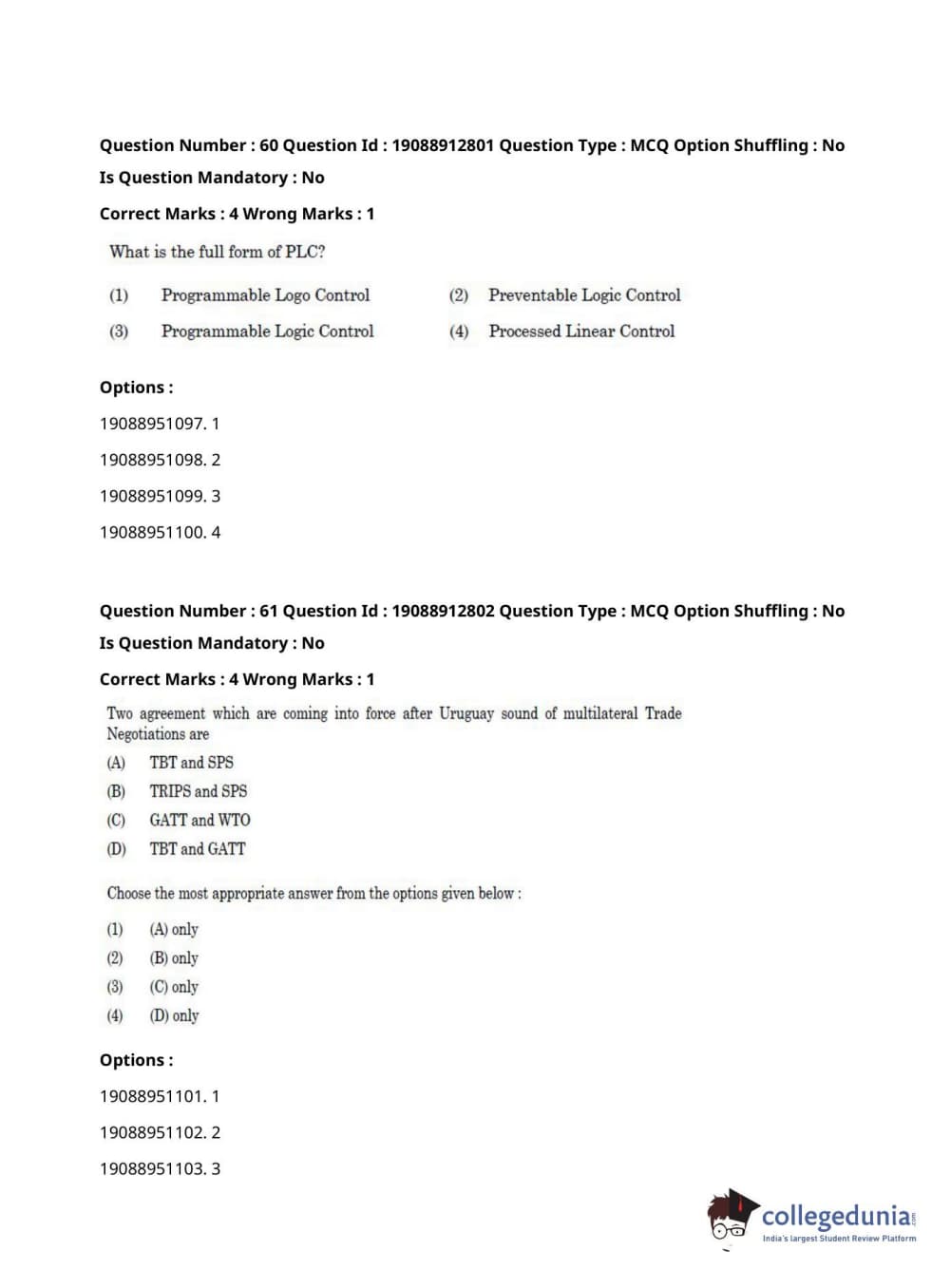 Question Number : 60 Question Id : 19088912801 Question Type : MCQ Option Shuffling : No

Is Question Mandatory : No

Correct Marks : 4 Wrong Marks : 1

What is the full form of PLC?

(1) Programmable Logo Control
(2) Preventable Logic Control
(3) Programmable Logic Control
(4) Processed Linear Control

Options :

19088951097. 1

19088951098. 2

19088951099. 3

19088951100. 4

Question Number : 61 Question Id : 19088912802 Question Type : MCQ Option Shuffling : No

Is Question Mandatory : No

Correct Marks : 4 Wrong Marks : 1

Two agreement which are coming into force after Uruguay sound of multilateral Trade Negotiations are

(A) TBT and SPS
(B) TRIPS and SPS
(C) GATT and WTO
(D) TBT and GATT

Choose the most appropriate answer from the options given below :

(1) (A) only
(2) (B) only
(3) (C) only
(4) (D) only

Options :

19088951101. 1

19088951102. 2

19088951103. 3

collegedunia.com
India's largest Student Review Platform